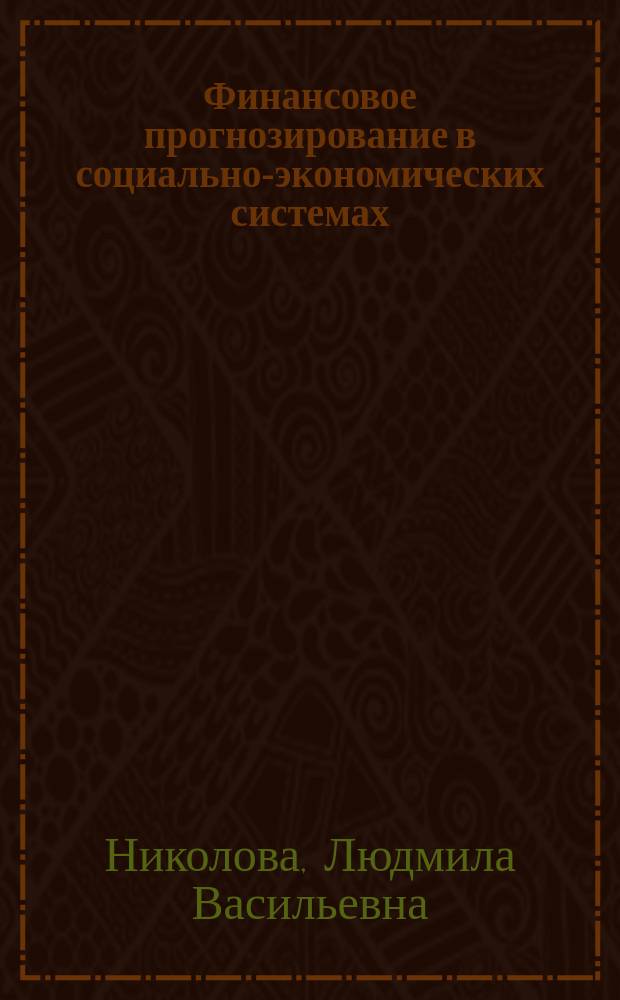 Финансовое прогнозирование в социально-экономических системах

Николова, Людмила Васильевна